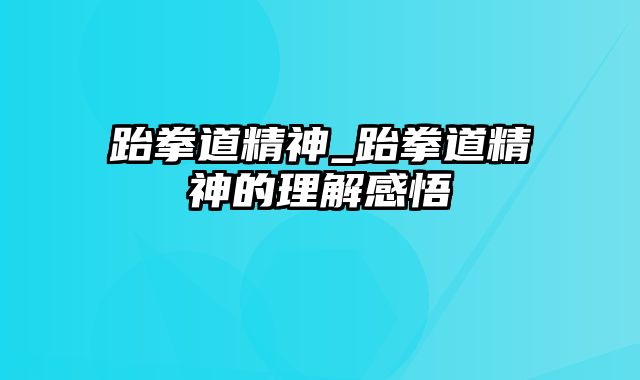 跆拳道精神_跆拳道精神的理解感悟